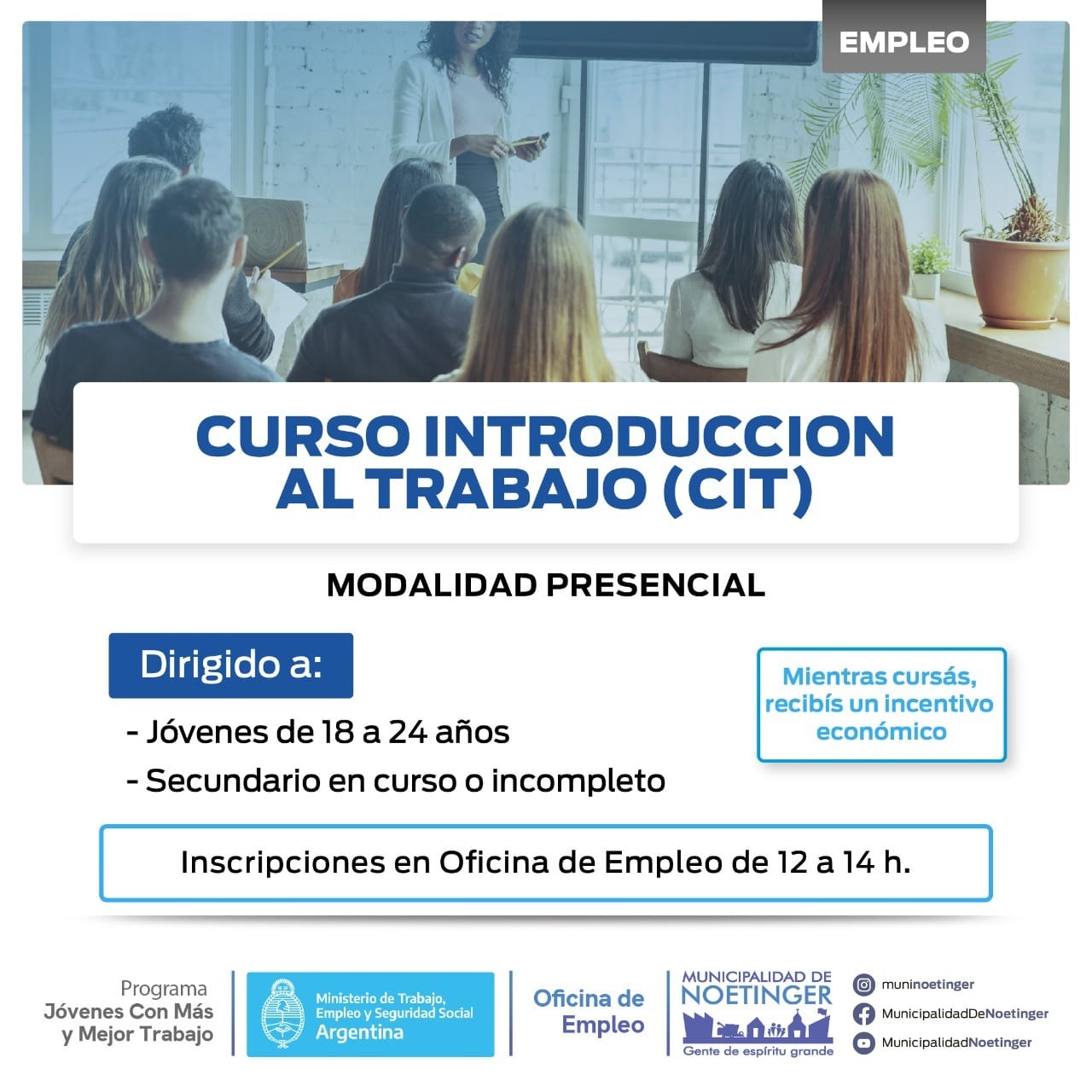 EMPLEO

CURSO INTRODUCCION AL TRABAJO (CIT)

MODALIDAD PRESENCIAL

Dirigido a:

- Jóvenes de 18 a 24 años
- Secundario en curso o incompleto

Mientras cursás, recibís un incentivo económico

Inscripciones en Oficina de Empleo de 12 a 14 h.

Programa
Jóvenes Con Más y Mejor Trabajo

Ministerio de Trabajo, Empleo y Seguridad Social
Argentina

Oficina de Empleo

MUNICIPALIDAD DE NOETINGER
Gente de espíritu grande

muninoetinger
MunicipalidadDeNoetinger
MunicipalidadNoetinger